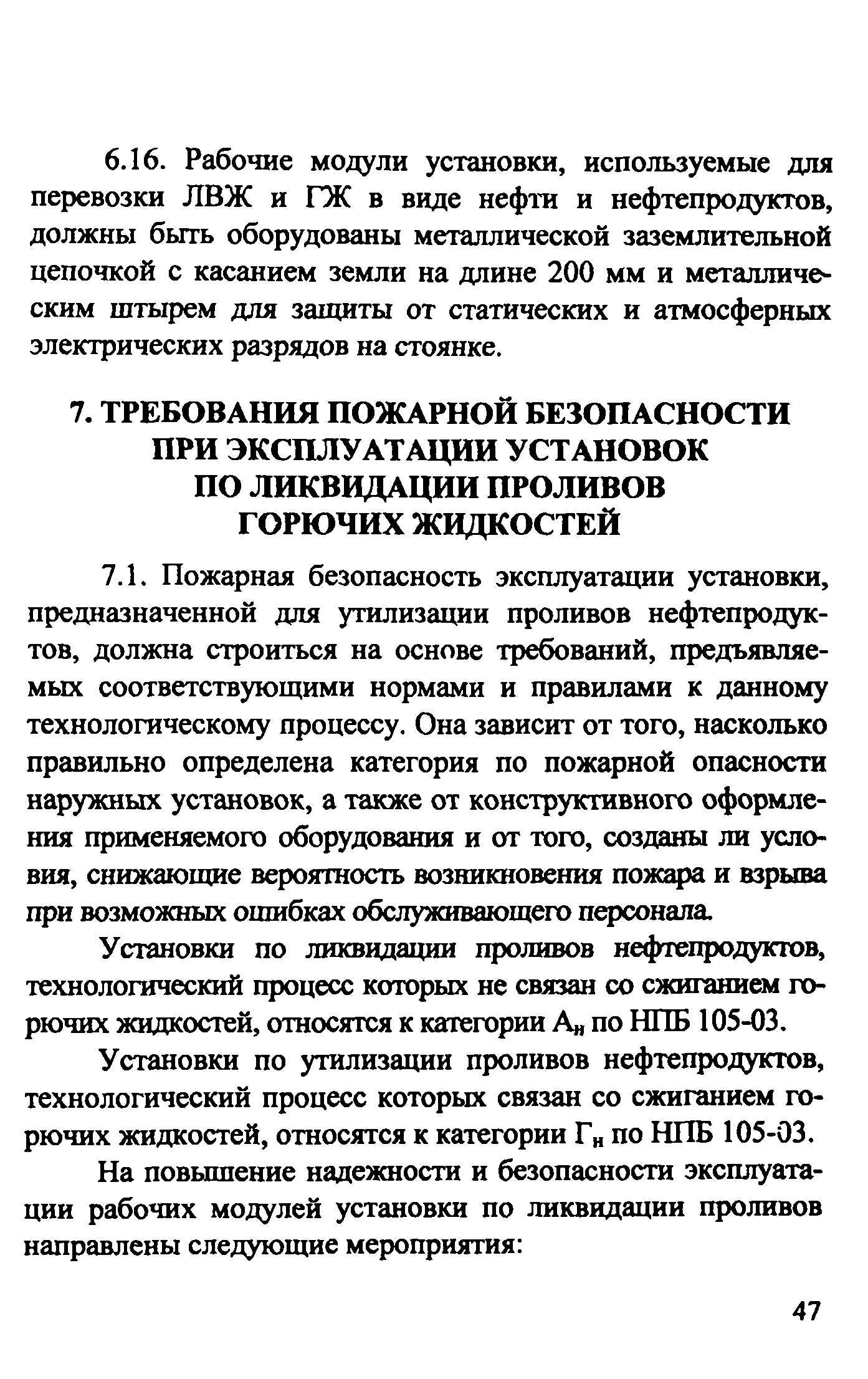 6.16. Рабочие модули установки, используемые для перевозки ЛВЖ и ГЖ в виде нефти и нефтепродуктов, должны быть оборудованы металлической заземлительной цепочкой с касанием земли на длине 200 мм и металлическим штырем для защиты от статических и атмосферных электрических разрядов на стоянке.

7. ТРЕБОВАНИЯ ПОЖАРНОЙ БЕЗОПАСНОСТИ ПРИ ЭКСПЛУАТАЦИИ УСТАНОВОК ПО ЛИКВИДАЦИИ ПРОЛИВОВ ГОРЮЧИХ ЖИДКОСТЕЙ

7.1. Пожарная безопасность эксплуатации установки, предназначенной для утилизации проливов нефтепродуктов, должна строиться на основе требований, предъявляемых соответствующими нормами и правилами к данному технологическому процессу. Она зависит от того, насколько правильно определена категория по пожарной опасности наружных установок, а также от конструктивного оформления применяемого оборудования и от того, созданы ли условия, снижающие вероятность возникновения пожара и взрыва при возможных ошибках обслуживающего персонала.

Установки по ликвидации проливов нефтепродуктов, технологический процесс которых не связан со сжиганием горючих жидкостей, относятся к категории $А_н$ по НПБ 105-03.

Установки по утилизации проливов нефтепродуктов, технологический процесс которых связан со сжиганием горючих жидкостей, относятся к категории $Г_н$ по НПБ 105-03.

На повышение надежности и безопасности эксплуатации рабочих модулей установки по ликвидации проливов направлены следующие мероприятия:

47